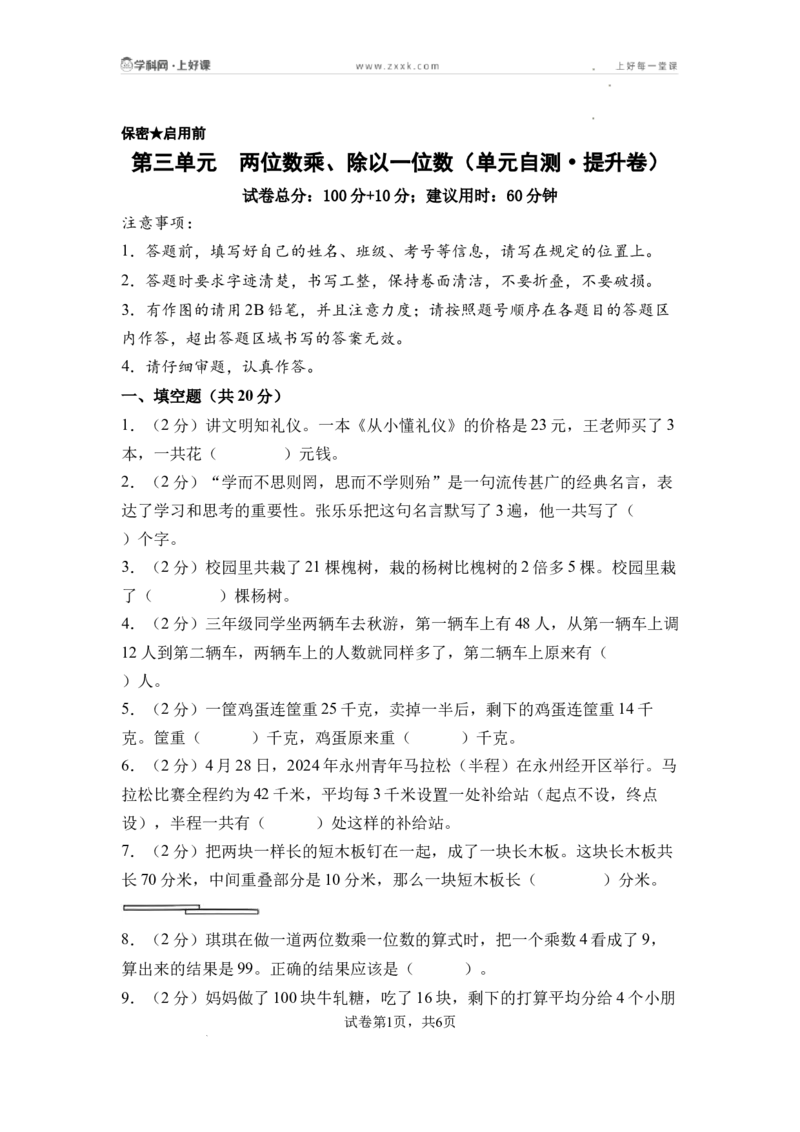 学科网·上好课 www.zxxk.com 上好每一堂课

保密★启用前

第三单元 两位数乘、除以一位数（单元自测·提升卷）

试卷总分：100分+10分；建议用时：60分钟

注意事项：

1.答题前，填写好自己的姓名、班级、考号等信息，请写在规定的位置上。

2.答题时要求字迹清楚，书写工整，保持卷面清洁，不要折叠，不要破损。

3.有作图的请用2B铅笔，并且注意力度；请按照题号顺序在各题目的答题区内作答，超出答题区域书写的答案无效。

4.请仔细审题，认真作答。

一、填空题（共20分）

1.（2分）讲文明知礼仪。一本《从小懂礼仪》的价格是23元，王老师买了3本，一共花（ ）元钱。

2.（2分）“学而不思则罔，思而不学则殆”是一句流传甚广的经典名言，表达了学习和思考的重要性。张乐乐把这句名言默写了3遍，他一共写了（ ）个字。

3.（2分）校园里共栽了21棵槐树，栽的杨树比槐树的2倍多5棵。校园里栽了（ ）棵杨树。

4.（2分）三年级同学坐两辆车去秋游，第一辆车上有48人，从第一辆车上调12人到第二辆车，两辆车上的人数就同样多了，第二辆车上原来有（ ）人。

5.（2分）一筐鸡蛋连筐重25千克，卖掉一半后，剩下的鸡蛋连筐重14千克。筐重（ ）千克，鸡蛋原来重（ ）千克。

6.（2分）4月28日，2024年永州青年马拉松（半程）在永州经开区举行。马拉松比赛全程约为42千米，平均每3千米设置一处补给站（起点不设，终点设），半程一共有（ ）处这样的补给站。

7.（2分）把两块一样长的短木板钉在一起，成了一块长木板。这块长木板共长70分米，中间重叠部分是10分米，那么一块短木板长（ ）分米。

8.（2分）琪琪在做一道两位数乘一位数的算式时，把一个乘数4看成了9，算出来的结果是99。正确的结果应该是（ ）。

9.（2分）妈妈做了100块牛轧糖，吃了16块，剩下的打算平均分给4个小朋

试卷第1页，共6页